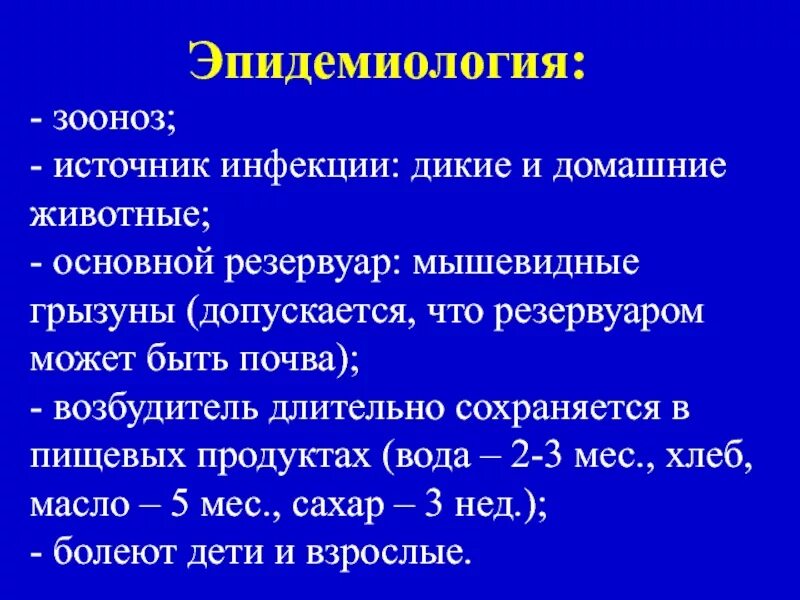 Эпидемиология:

- зооноз;
- источник инфекции: дикие и домашние животные;
- основной резервуар: мышевидные грызуны (допускается, что резервуаром может быть почва);
- возбудитель длительно сохраняется в пищевых продуктах (вода – 2-3 мес., хлеб, масло – 5 мес., сахар – 3 нед.);
- болеют дети и взрослые.